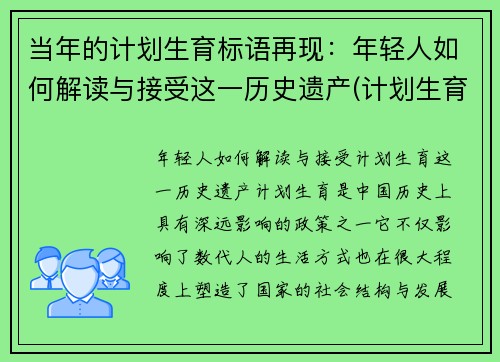 当年的计划生育标语再现：年轻人如何解读与接受这一历史遗产(计划生育

年轻人如何解读与接受计划生育这一历史遗产计划生育是中国历史上具有深远影响的政策之一它不仅影响了数代人的生活方式也在很大程度上塑造了国家的社会结构与发展